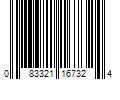 0 83321 16732 4